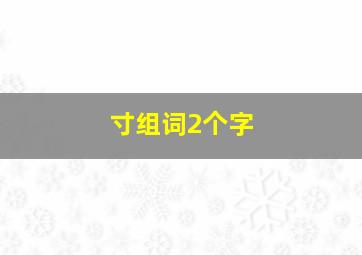 寸组词2个字